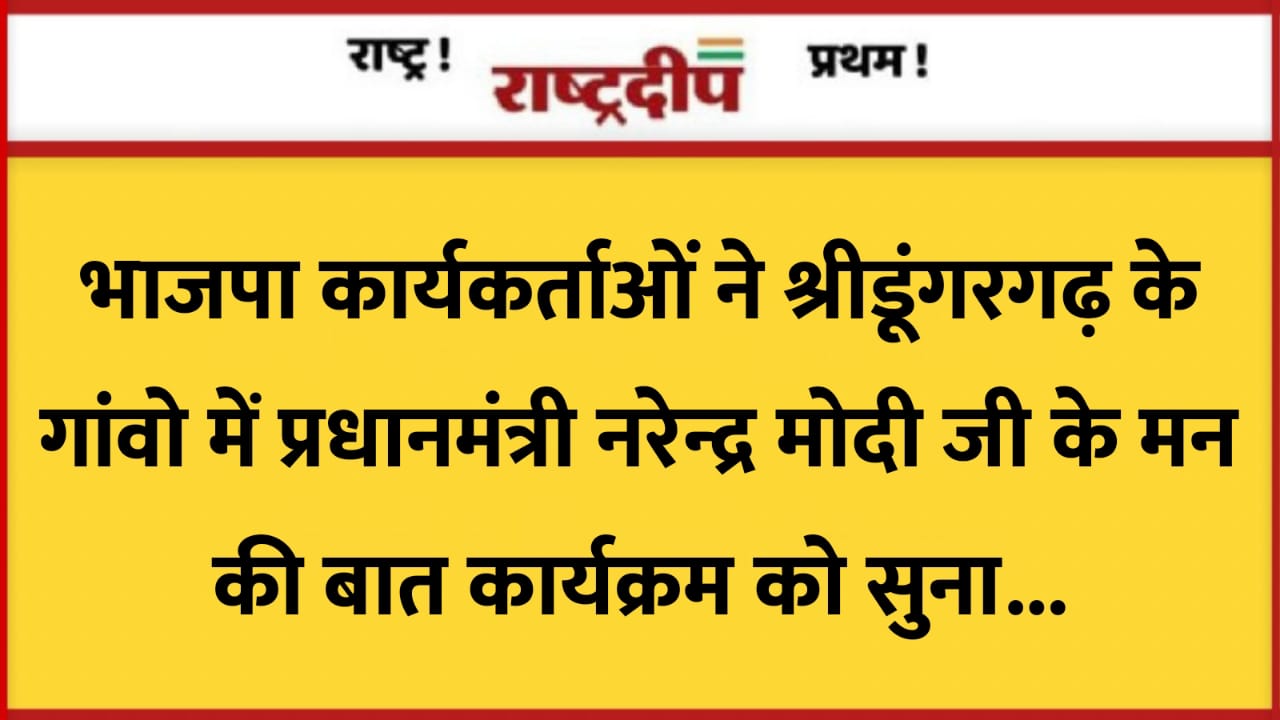 राष्ट्र ! राष्ट्रदीप प्रथम !

भाजपा कार्यकर्ताओं ने श्रीडूंगरगढ़ के गांवो में प्रधानमंत्री नरेन्द्र मोदी जी के मन की बात कार्यक्रम को सुना...